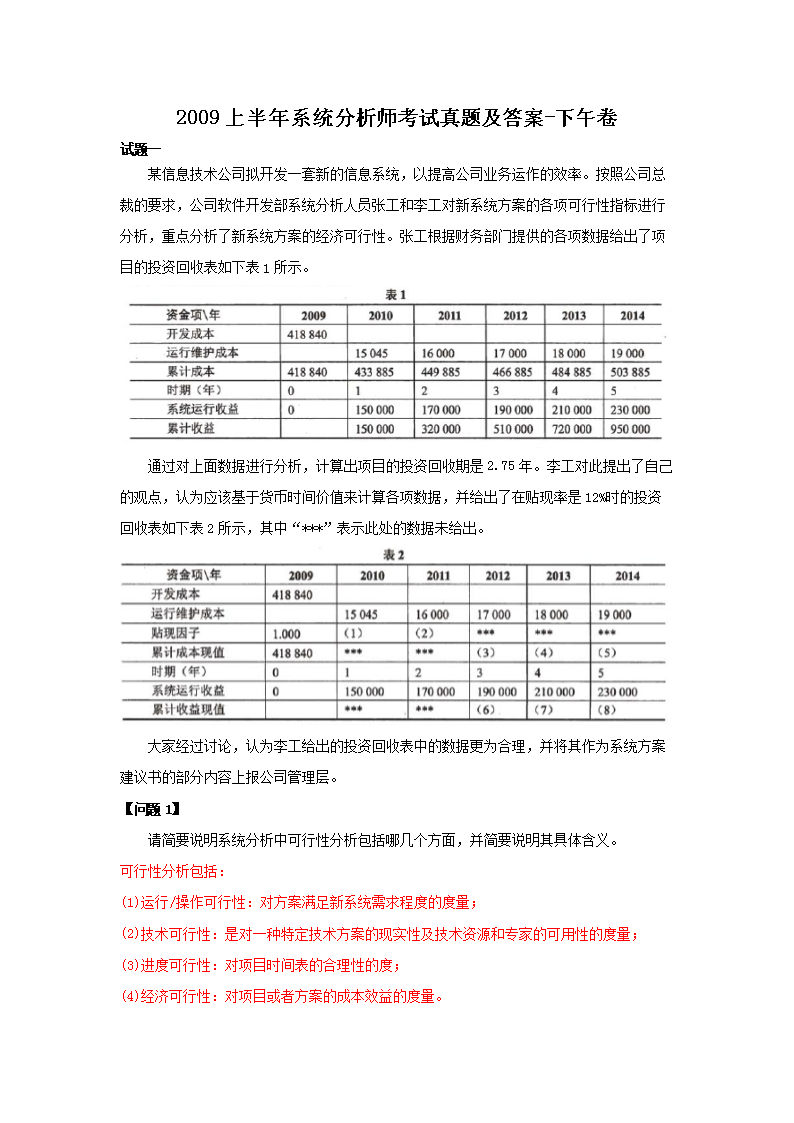 2009上半年系统分析师考试真题及答案-下午卷

试题一

某信息技术公司拟开发一套新的信息系统，以提高公司业务运作的效率。按照公司总裁的要求，公司软件开发部系统分析人员张工和李工对新系统方案的各项可行性指标进行分析，重点分析了新系统方案的经济可行性。张工根据财务部门提供的各项数据给出了项目的投资回收表如下表1所示。

表1

| 资金项\年 | 2009 | 2010 | 2011 | 2012 | 2013 | 2014 |
|---|---|---|---|---|---|---|
| 开发成本 | 418 840 | | | | | |
| 运行维护成本 | | 15 045 | 16 000 | 17 000 | 18 000 | 19 000 |
| 累计成本 | 418 840 | 433 885 | 449 885 | 466 885 | 484 885 | 503 885 |
| 时期（年） | 0 | 1 | 2 | 3 | 4 | 5 |
| 系统运行收益 | 0 | 150 000 | 170 000 | 190 000 | 210 000 | 230 000 |
| 累计收益 | | 150 000 | 320 000 | 510 000 | 720 000 | 950 000 |

通过对上面数据进行分析，计算出项目的投资回收期是2.75年。李工对此提出了自己的观点，认为应该基于货币时间价值来计算各项数据，并给出了在贴现率是12%时的投资回收表如下表2所示，其中“***”表示此处的数据未给出。

表2

| 资金项\年 | 2009 | 2010 | 2011 | 2012 | 2013 | 2014 |
|---|---|---|---|---|---|---|
| 开发成本 | 418 840 | | | | | |
| 运行维护成本 | | 15 045 | 16 000 | 17 000 | 18 000 | 19 000 |
| 贴现因子 | 1.000 | （1） | （2） | *** | *** | *** |
| 累计成本现值 | 418 840 | *** | *** | （3） | （4） | （5） |
| 时期（年） | 0 | 1 | 2 | 3 | 4 | 5 |
| 系统运行收益 | 0 | 150 000 | 170 000 | 190 000 | 210 000 | 230 000 |
| 累计收益现值 | | *** | *** | （6） | （7） | （8） |

大家经过讨论，认为李工给出的投资回收表中的数据更为合理，并将其作为系统方案建议书的部分内容上报公司管理层。

【问题1】

请简要说明系统分析中可行性分析包括哪几个方面，并简要说明其具体含义。

可行性分析包括：

⑴运行/操作可行性：对方案满足新系统需求程度的度量；

⑵技术可行性：是对一种特定技术方案的现实性及技术资源和专家的可用性的度量；

⑶进度可行性：对项目时间表的合理性的度；

⑷经济可行性：对项目或者方案的成本效益的度量。